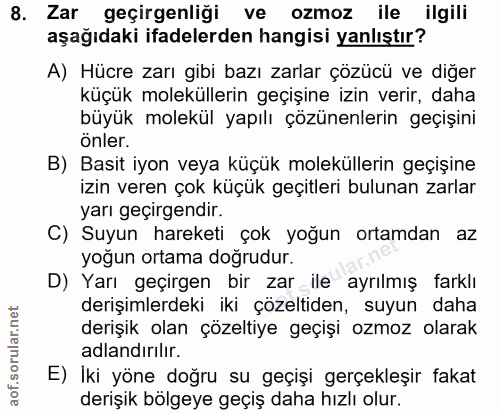 8. Zar geçirgenliği ve ozmoz ile ilgili aşağıdaki ifadelerden hangisi yanlıştır?

A) Hücre zarı gibi bazı zarlar çözücü ve diğer küçük moleküllerin geçişine izin verir, daha büyük molekül yapılı çözünenlerin geçişini önler.

B) Basit iyon veya küçük moleküllerin geçişine izin veren çok küçük geçitleri bulunan zarlar yarı geçirgendir.

C) Suyun hareketi çok yoğun ortamdan az yoğun ortama doğrudur.

D) Yarı geçirgen bir zar ile ayrılmış farklı derişimlerdeki iki çözeltiden, suyun daha derişik olan çözeltiye geçişi ozmoz olarak adlandırılır.

E) İki yöne doğru su geçişi gerçekleşir fakat derişik bölgeye geçiş daha hızlı olur.

aof.sorular.net

aof.sorular.net